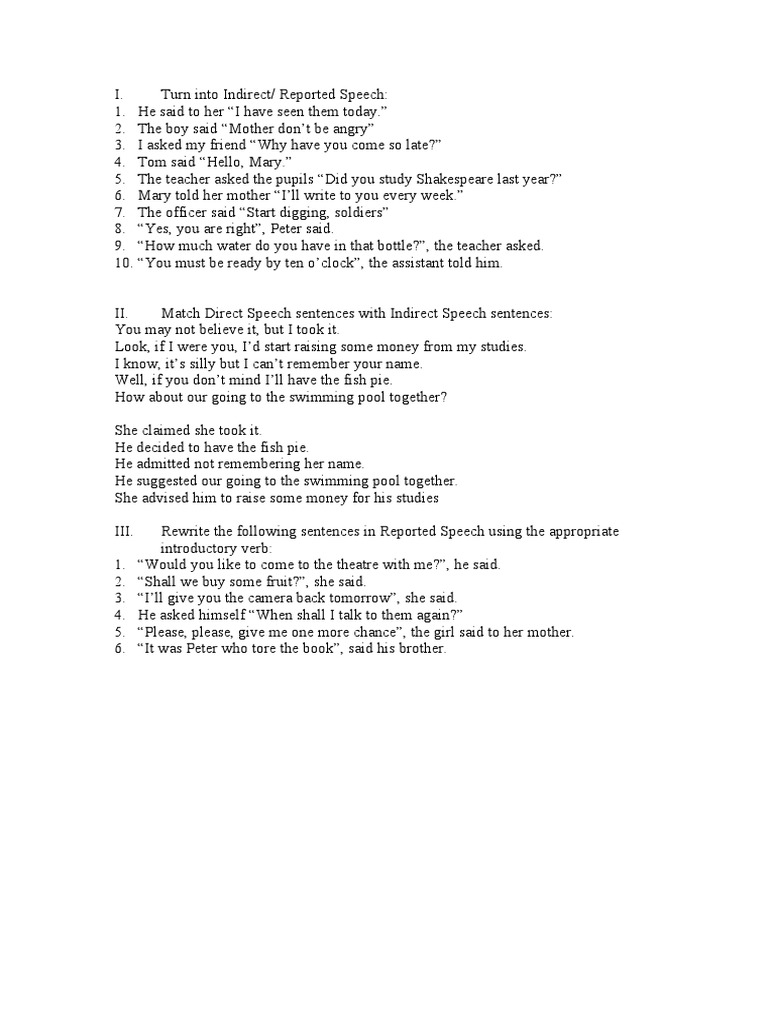 I. Turn into Indirect/ Reported Speech:
1. He said to her “I have seen them today.”
2. The boy said “Mother don’t be angry”
3. I asked my friend “Why have you come so late?”
4. Tom said “Hello, Mary.”
5. The teacher asked the pupils “Did you study Shakespeare last year?”
6. Mary told her mother “I’ll write to you every week.”
7. The officer said “Start digging, soldiers”
8. “Yes, you are right”, Peter said.
9. “How much water do you have in that bottle?”, the teacher asked.
10. “You must be ready by ten o’clock”, the assistant told him.

II. Match Direct Speech sentences with Indirect Speech sentences:
You may not believe it, but I took it.
Look, if I were you, I’d start raising some money from my studies.
I know, it’s silly but I can’t remember your name.
Well, if you don’t mind I’ll have the fish pie.
How about our going to the swimming pool together?

She claimed she took it.
He decided to have the fish pie.
He admitted not remembering her name.
He suggested our going to the swimming pool together.
She advised him to raise some money for his studies

III. Rewrite the following sentences in Reported Speech using the appropriate introductory verb:
1. “Would you like to come to the theatre with me?”, he said.
2. “Shall we buy some fruit?”, she said.
3. “I’ll give you the camera back tomorrow”, she said.
4. He asked himself “When shall I talk to them again?”
5. “Please, please, give me one more chance”, the girl said to her mother.
6. “It was Peter who tore the book”, said his brother.